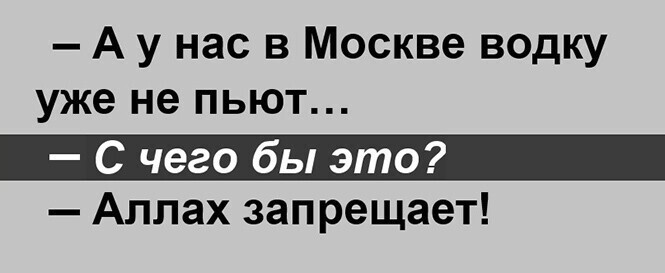 – А у нас в Москве водку уже не пьют…

– С чего бы это?

– Аллах запрещает!